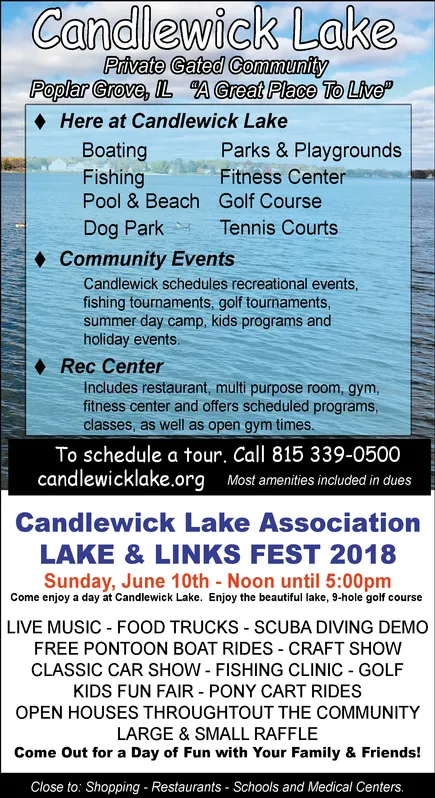 Candlewick Lake

Private Gated Community

Poplar Grove, IL "A Great Place To Live"

♦ Here at Candlewick Lake

Boating
Fishing
Pool & Beach
Dog Park

Parks & Playgrounds
Fitness Center
Golf Course
Tennis Courts

♦ Community Events

Candlewick schedules recreational events, fishing tournaments, golf tournaments, summer day camp, kids programs and holiday events.

♦ Rec Center

Includes restaurant, multi purpose room, gym, fitness center and offers scheduled programs, classes, as well as open gym times.

To schedule a tour. Call 815 339-0500

candlewicklake.org Most amenities included in dues

Candlewick Lake Association

LAKE & LINKS FEST 2018

Sunday, June 10th - Noon until 5:00pm

Come enjoy a day at Candlewick Lake. Enjoy the beautiful lake, 9-hole golf course

LIVE MUSIC - FOOD TRUCKS - SCUBA DIVING DEMO
FREE PONTOON BOAT RIDES - CRAFT SHOW
CLASSIC CAR SHOW - FISHING CLINIC - GOLF
KIDS FUN FAIR - PONY CART RIDES
OPEN HOUSES THROUGHTOUT THE COMMUNITY
LARGE & SMALL RAFFLE

Come Out for a Day of Fun with Your Family & Friends!

Close to: Shopping - Restaurants - Schools and Medical Centers.